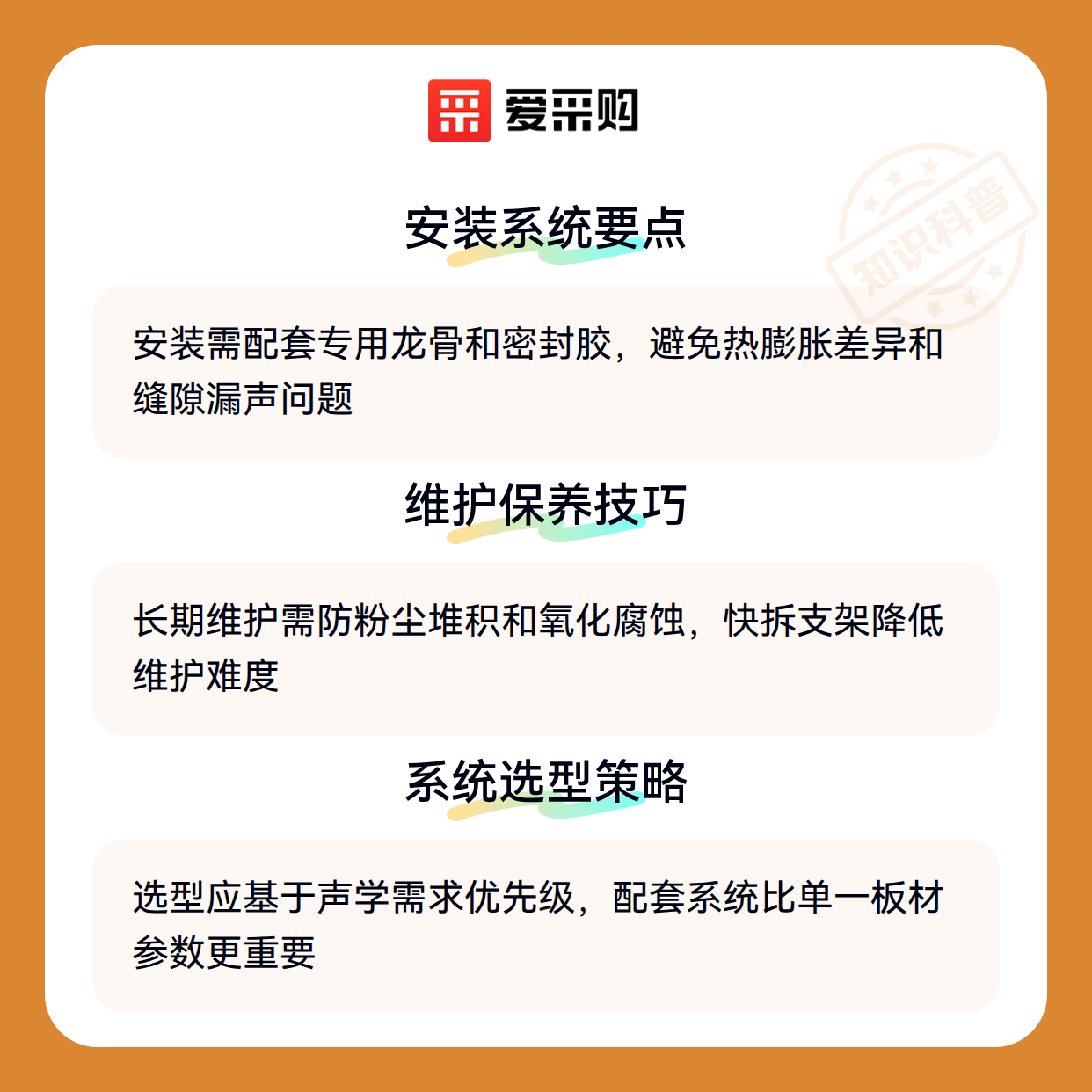 爱采购

安装系统要点

安装需配套专用龙骨和密封胶，避免热膨胀差异和缝隙漏声问题

维护保养技巧

长期维护需防粉尘堆积和氧化腐蚀，快拆支架降低维护难度

系统选型策略

选型应基于声学需求优先级，配套系统比单一板材参数更重要

知识科普